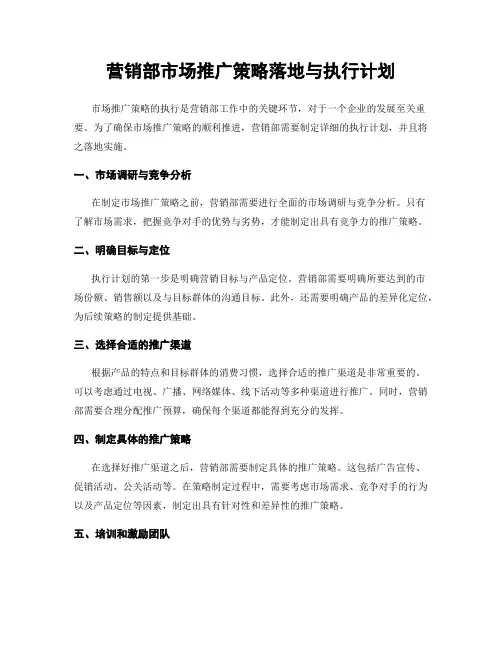 营销部市场推广策略落地与执行计划

市场推广策略的执行是营销部工作中的关键环节，对于一个企业的发展至关重要。为了确保市场推广策略的顺利推进，营销部需要制定详细的执行计划，并且将之落地实施。

一、市场调研与竞争分析

在制定市场推广策略之前，营销部需要进行全面的市场调研与竞争分析。只有了解市场需求，把握竞争对手的优势与劣势，才能制定出具有竞争力的推广策略。

二、明确目标与定位

执行计划的第一步是明确营销目标与产品定位。营销部需要明确所要达到的市场份额、销售额以及与目标群体的沟通目标。此外，还需要明确产品的差异化定位，为后续策略的制定提供基础。

三、选择合适的推广渠道

根据产品的特点和目标群体的消费习惯，选择合适的推广渠道是非常重要的。可以考虑通过电视、广播、网络媒体、线下活动等多种渠道进行推广。同时，营销部需要合理分配推广预算，确保每个渠道都能得到充分的发挥。

四、制定具体的推广策略

在选择好推广渠道之后，营销部需要制定具体的推广策略。这包括广告宣传、促销活动、公关活动等。在策略制定过程中，需要考虑市场需求、竞争对手的行为以及产品定位等因素，制定出具有针对性和差异性的推广策略。

五、培训和激励团队